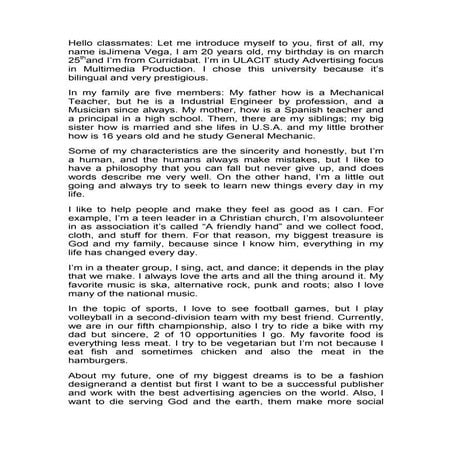 Hello classmates: Let me introduce myself to you, first of all, my name isJimena Vega, I am 20 years old, my birthday is on march 25$^{th}$and I'm from Curridabat. I'm in ULACIT study Advertising focus in Multimedia Production. I chose this university because it's bilingual and very prestigious.

In my family are five members: My father how is a Mechanical Teacher, but he is a Industrial Engineer by profession, and a Musician since always. My mother, how is a Spanish teacher and a principal in a high school. Them, there are my siblings; my big sister how is married and she lifes in U.S.A. and my little brother how is 16 years old and he study General Mechanic.

Some of my characteristics are the sincerity and honestly, but I'm a human, and the humans always make mistakes, but I like to have a philosophy that you can fall but never give up, and does words describe me very well. On the other hand, I'm a little out going and always try to seek to learn new things every day in my life.

I like to help people and make they feel as good as I can. For example, I'm a teen leader in a Christian church, I'm alsovolunteer in as association it's called "A friendly hand" and we collect food, cloth, and stuff for them. For that reason, my biggest treasure is God and my family, because since I know him, everything in my life has changed every day.

I'm in a theater group, I sing, act, and dance; it depends in the play that we make. I always love the arts and all the thing around it. My favorite music is ska, alternative rock, punk and roots; also I love many of the national music.

In the topic of sports, I love to see football games, but I play volleyball in a second-division team with my best friend. Currently, we are in our fifth championship, also I try to ride a bike with my dad but sincere, 2 of 10 opportunities I go. My favorite food is everything less meat. I try to be vegetarian but I'm not because I eat fish and sometimes chicken and also the meat in the hamburgers.

About my future, one of my biggest dreams is to be a fashion designerand a dentist but first I want to be a successful publisher and work with the best advertising agencies on the world. Also, I want to die serving God and the earth, them make more social